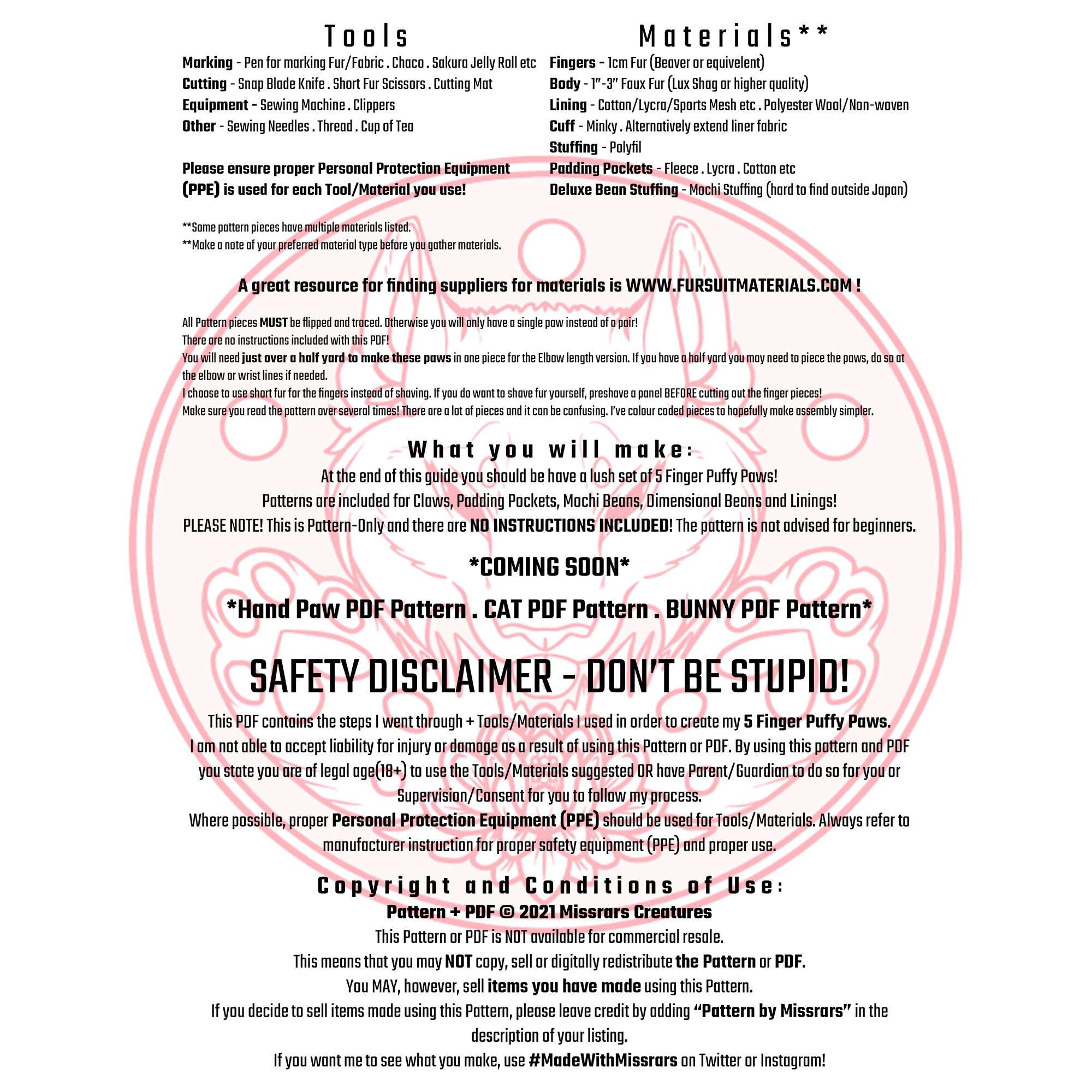 Tools

Marking - Pen for marking Fur/Fabric . Chaco . Sakura Jelly Roll etc
Cutting - Snap Blade Knife . Short Fur Scissors . Cutting Mat
Equipment - Sewing Machine . Clippers
Other - Sewing Needles . Thread . Cup of Tea

Please ensure proper Personal Protection Equipment (PPE) is used for each Tool/Material you use!

**Some pattern pieces have multiple materials listed.
**Make a note of your preferred material type before you gather materials.

Materials**

Fingers - 1cm Fur (Beaver or equivelent)
Body - 1"-3" Faux Fur (Lux Shag or higher quality)
Lining - Cotton/Lycra/Sports Mesh etc . Polyester Wool/Non-woven
Cuff - Minky . Alternatively extend liner fabric
Stuffing - Polyfil
Padding Pockets - Fleece . Lycra . Cotton etc
Deluxe Bean Stuffing - Mochi Stuffing (hard to find outside Japan)

A great resource for finding suppliers for materials is WWW.FURSUITMATERIALS.COM !

All Pattern pieces MUST be flipped and traced. Otherwise you will only have a single paw instead of a pair!
There are no instructions included with this PDF!
You will need just over a half yard to make these paws in one piece for the Elbow length version. If you have a half yard you may need to piece the paws, do so at the elbow or wrist lines if needed.
I choose to use short fur for the fingers instead of shaving. If you do want to shave fur yourself, preshave a panel BEFORE cutting out the finger pieces!
Make sure you read the pattern over several times! There are a lot of pieces and it can be confusing. I've colour coded pieces to hopefully make assembly simpler.

What you will make:

At the end of this guide you should be have a lush set of 5 Finger Puffy Paws!
Patterns are included for Claws, Padding Pockets, Mochi Beans, Dimensional Beans and Linings!
PLEASE NOTE! This is Pattern-Only and there are NO INSTRUCTIONS INCLUDED! The pattern is not advised for beginners.

*COMING SOON*

*Hand Paw PDF Pattern . CAT PDF Pattern . BUNNY PDF Pattern*

SAFETY DISCLAIMER - DON'T BE STUPID!

This PDF contains the steps I went through + Tools/Materials I used in order to create my 5 Finger Puffy Paws.
I am not able to accept liability for injury or damage as a result of using this Pattern or PDF. By using this pattern and PDF you state you are of legal age(18+) to use the Tools/Materials suggested OR have Parent/Guardian to do so for you or Supervision/Consent for you to follow my process.
Where possible, proper Personal Protection Equipment (PPE) should be used for Tools/Materials. Always refer to manufacturer instruction for proper safety equipment (PPE) and proper use.

Copyright and Conditions of Use:

Pattern + PDF © 2021 Missrars Creatures
This Pattern or PDF is NOT available for commercial resale.
This means that you may NOT copy, sell or digitally redistribute the Pattern or PDF.
You MAY, however, sell items you have made using this Pattern.
If you decide to sell items made using this Pattern, please leave credit by adding "Pattern by Missrars" in the description of your listing.
If you want me to see what you make, use #MadeWithMissrars on Twitter or Instagram!